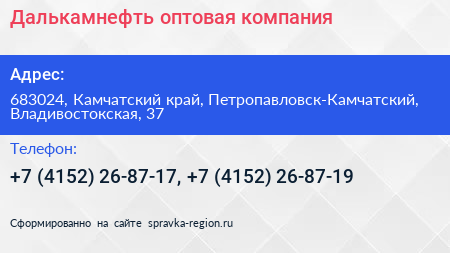 Далькамнефть оптовая компания

Адрес:

683024, Камчатский край, Петропавловск-Камчатский, Владивостокская, 37

Телефон:

+7 (4152) 26-87-17, +7 (4152) 26-87-19

Сформированно на сайте spravka-region.ru